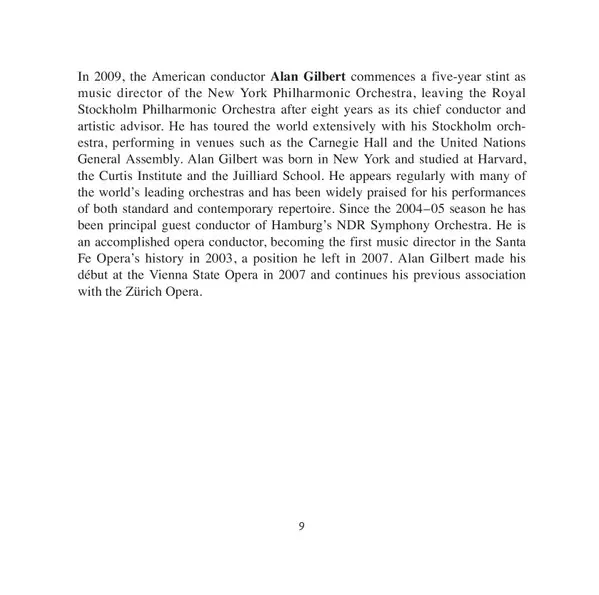 In 2009, the American conductor Alan Gilbert commences a five-year stint as music director of the New York Philharmonic Orchestra, leaving the Royal Stockholm Philharmonic Orchestra after eight years as its chief conductor and artistic advisor. He has toured the world extensively with his Stockholm orchestra, performing in venues such as the Carnegie Hall and the United Nations General Assembly. Alan Gilbert was born in New York and studied at Harvard, the Curtis Institute and the Juilliard School. He appears regularly with many of the world's leading orchestras and has been widely praised for his performances of both standard and contemporary repertoire. Since the 2004–05 season he has been principal guest conductor of Hamburg's NDR Symphony Orchestra. He is an accomplished opera conductor, becoming the first music director in the Santa Fe Opera's history in 2003, a position he left in 2007. Alan Gilbert made his début at the Vienna State Opera in 2007 and continues his previous association with the Zürich Opera.

9